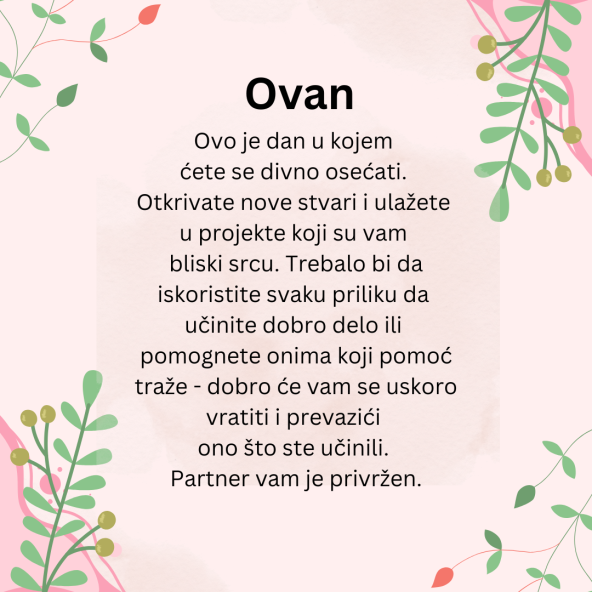 Ovan

Ovo je dan u kojem ćete se divno osećati. Otkrivate nove stvari i ulažete u projekte koji su vam bliski srcu. Trebalo bi da iskoristite svaku priliku da učinite dobro delo ili pomognete onima koji pomoć traže - dobro će vam se uskoro vratiti i prevazići ono što ste učinili. Partner vam je privržen.